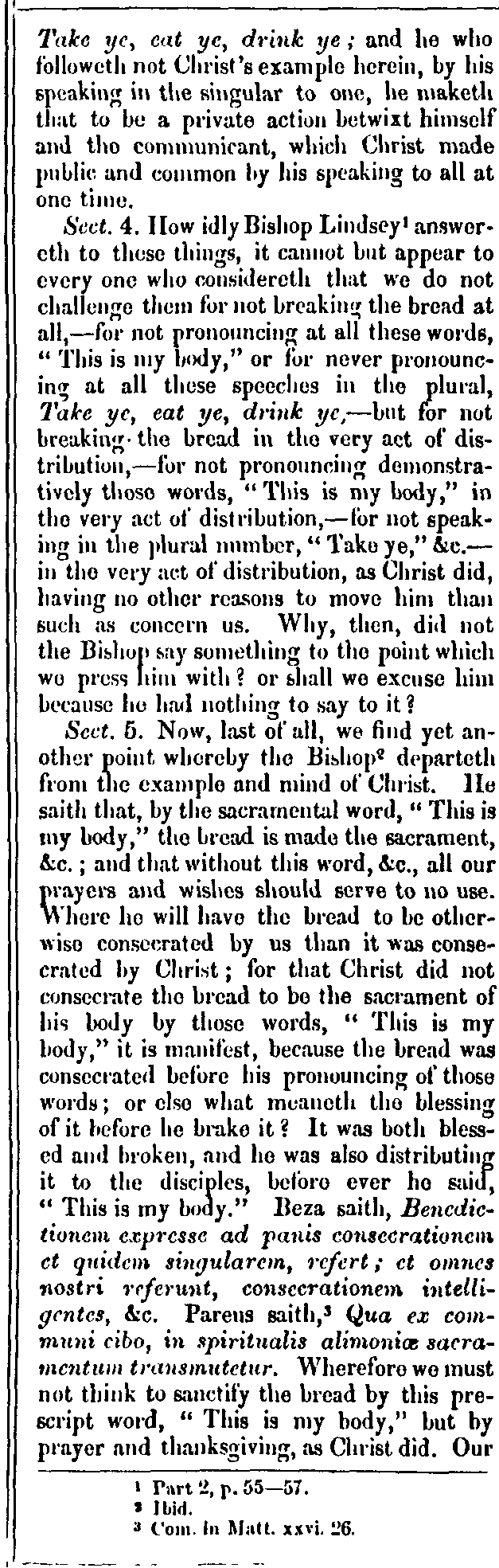 Take ye, eat ye, drink ye; and he who followeth not Christ's example herein, by his speaking in the singular to one, he maketh that to be a private action betwixt himself and the communicant, which Christ made public and common by his speaking to all at one time.

Sect. 4. How idly Bishop Lindsey$^{1}$ answereth to these things, it cannot but appear to every one who considereth that we do not challenge them for not breaking the bread at all,—for not pronouncing at all these words, "This is my body," or for never pronouncing at all these speeches in the plural, Take ye, eat ye, drink ye,—but for not breaking the bread in the very act of distribution,—for not pronouncing demonstratively those words, "This is my body," in the very act of distribution,—for not speaking in the plural number, "Take ye," &c.—in the very act of distribution, as Christ did, having no other reasons to move him than such as concern us. Why, then, did not the Bishop say something to the point which we press him with? or shall we excuse him because he had nothing to say to it?

Sect. 5. Now, last of all, we find yet another point whereby the Bishop$^{2}$ departeth from the example and mind of Christ. He saith that, by the sacramental word, "This is my body," the bread is made the sacrament, &c.; and that without this word, &c., all our prayers and wishes should serve to no use. Where he will have the bread to be otherwise consecrated by us than it was consecrated by Christ; for that Christ did not consecrate the bread to be the sacrament of his body by those words, "This is my body," it is manifest, because the bread was consecrated before his pronouncing of those words; or else what meaneth the blessing of it before he brake it? It was both blessed and broken, and he was also distributing it to the disciples, before ever he said, "This is my body." Beza saith, Benedictionem expresse ad panis consecrationem et quidem singularem, refert; et omnes nostri referunt, consecrationem intelligentes, &c. Pareus saith,$^{3}$ Qua ex communi cibo, in spiritualis alimoniæ sacramentum transmutetur. Wherefore we must not think to sanctify the bread by this prescript word, "This is my body," but by prayer and thanksgiving, as Christ did. Our

$^{1}$ Part 2, p. 55—57.
$^{2}$ Ibid.
$^{3}$ Com. in Matt. xxvi. 26.